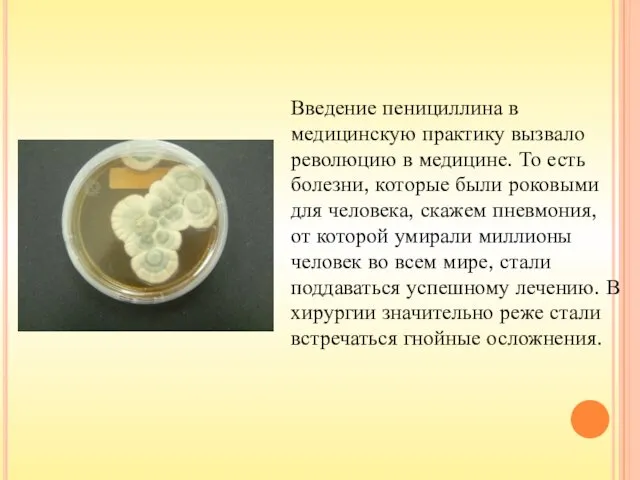 Введение пенициллина в медицинскую практику вызвало революцию в медицине. То есть болезни, которые были роковыми для человека, скажем пневмония, от которой умирали миллионы человек во всем мире, стали поддаваться успешному лечению. В хирургии значительно реже стали встречаться гнойные осложнения.